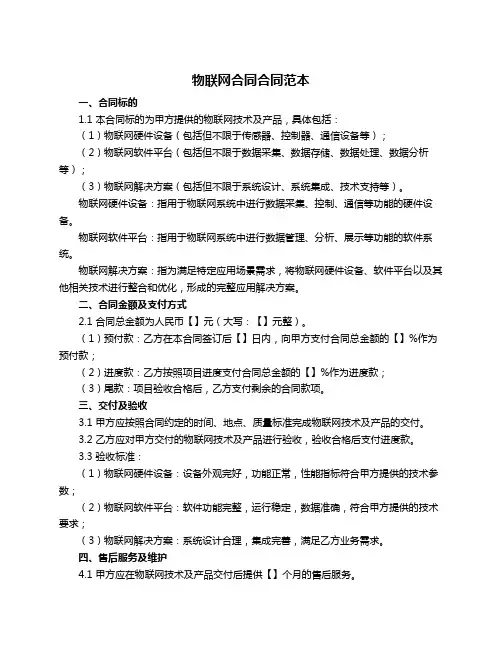 物联网合同合同范本

一、合同标的

1.1 本合同标的为甲方提供的物联网技术及产品，具体包括：

（1）物联网硬件设备（包括但不限于传感器、控制器、通信设备等）；

（2）物联网软件平台（包括但不限于数据采集、数据存储、数据处理、数据分析等）；

（3）物联网解决方案（包括但不限于系统设计、系统集成、技术支持等）。

物联网硬件设备：指用于物联网系统中进行数据采集、控制、通信等功能的硬件设备。

物联网软件平台：指用于物联网系统中进行数据管理、分析、展示等功能的软件系统。

物联网解决方案：指为满足特定应用场景需求，将物联网硬件设备、软件平台以及其他相关技术进行整合和优化，形成的完整应用解决方案。

二、合同金额及支付方式

2.1 合同总金额为人民币【】元（大写：【】元整）。

（1）预付款：乙方在本合同签订后【】日内，向甲方支付合同总金额的【】%作为预付款；

（2）进度款：乙方按照项目进度支付合同总金额的【】%作为进度款；

（3）尾款：项目验收合格后，乙方支付剩余的合同款项。

三、交付及验收

3.1 甲方应按照合同约定的时间、地点、质量标准完成物联网技术及产品的交付。

3.2 乙方应对甲方交付的物联网技术及产品进行验收，验收合格后支付进度款。

3.3 验收标准：

（1）物联网硬件设备：设备外观完好，功能正常，性能指标符合甲方提供的技术参数；

（2）物联网软件平台：软件功能完整，运行稳定，数据准确，符合甲方提供的技术要求；

（3）物联网解决方案：系统设计合理，集成完善，满足乙方业务需求。

四、售后服务及维护

4.1 甲方应在物联网技术及产品交付后提供【】个月的售后服务。